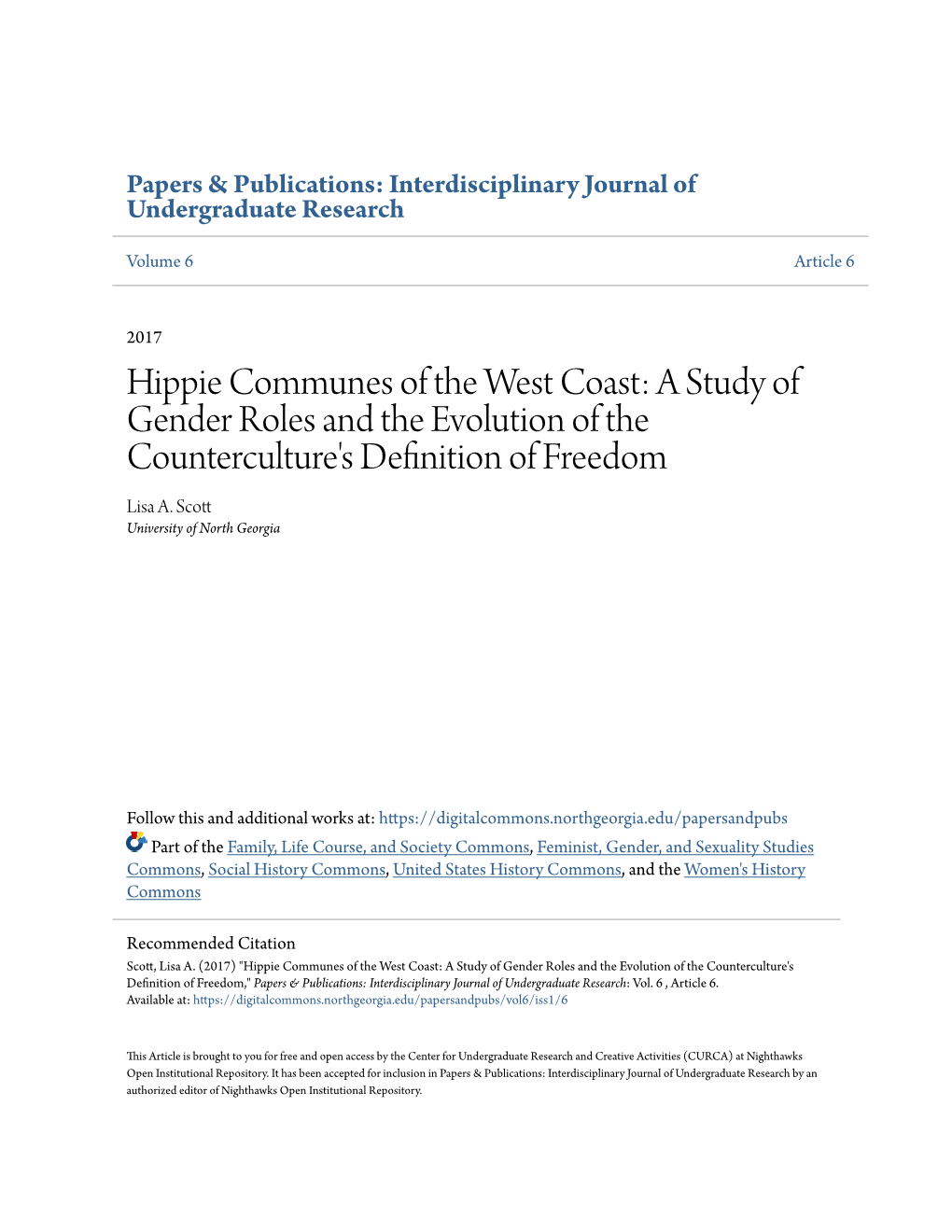 Papers & Publications: Interdisciplinary Journal of Undergraduate Research

Volume 6 Article 6

2017

Hippie Communes of the West Coast: A Study of Gender Roles and the Evolution of the Counterculture's Definition of Freedom

Lisa A. Scott
University of North Georgia

Follow this and additional works at: https://digitalcommons.northgeorgia.edu/papersandpubs

Part of the Family, Life Course, and Society Commons, Feminist, Gender, and Sexuality Studies Commons, Social History Commons, United States History Commons, and the Women's History Commons

Recommended Citation
Scott, Lisa A. (2017) "Hippie Communes of the West Coast: A Study of Gender Roles and the Evolution of the Counterculture's Definition of Freedom," Papers & Publications: Interdisciplinary Journal of Undergraduate Research: Vol. 6 , Article 6.
Available at: https://digitalcommons.northgeorgia.edu/papersandpubs/vol6/iss1/6

This Article is brought to you for free and open access by the Center for Undergraduate Research and Creative Activities (CURCA) at Nighthawks Open Institutional Repository. It has been accepted for inclusion in Papers & Publications: Interdisciplinary Journal of Undergraduate Research by an authorized editor of Nighthawks Open Institutional Repository.